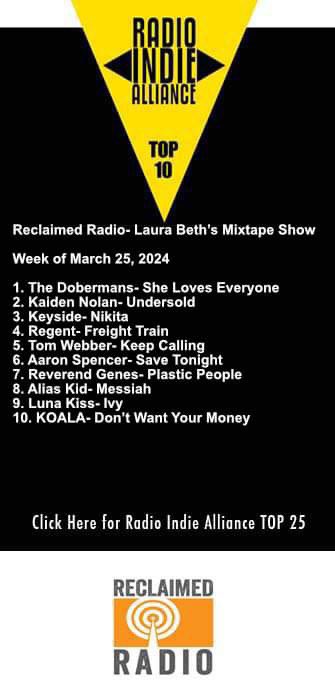 RADIO
INDIE
ALLIANCE

TOP
10

Reclaimed Radio- Laura Beth's Mixtape Show

Week of March 25, 2024

1. The Dobermans- She Loves Everyone
2. Kaiden Nolan- Undersold
3. Keyside- Nikita
4. Regent- Freight Train
5. Tom Webber- Keep Calling
6. Aaron Spencer- Save Tonight
7. Reverend Genes- Plastic People
8. Alias Kid- Messiah
9. Luna Kiss- Ivy
10. KOALA- Don't Want Your Money

Click Here for Radio Indie Alliance TOP 25

RECLAIMED
RADIO